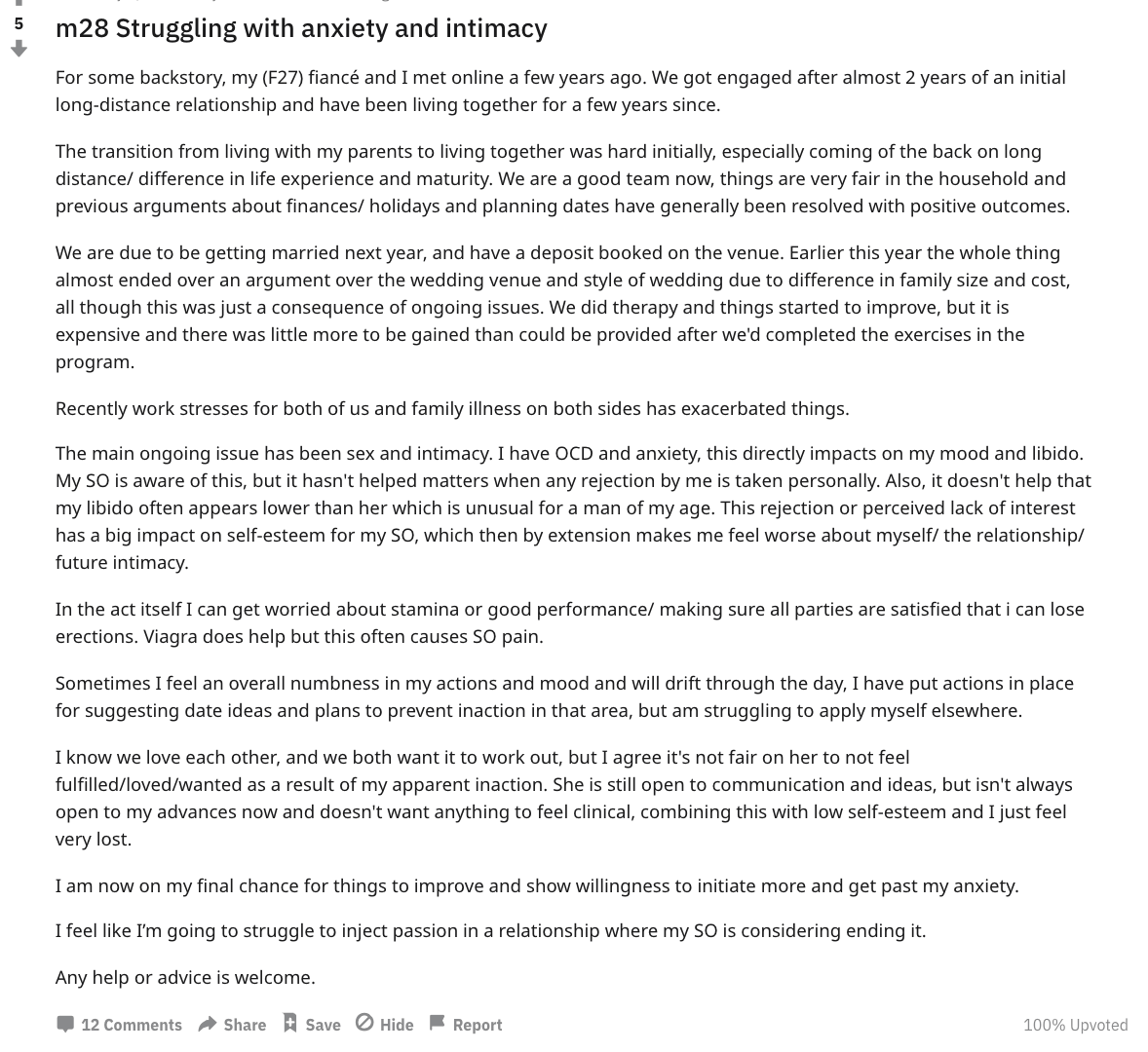 5

m28 Struggling with anxiety and intimacy

For some backstory, my (F27) fiancé and I met online a few years ago. We got engaged after almost 2 years of an initial long-distance relationship and have been living together for a few years since.

The transition from living with my parents to living together was hard initially, especially coming of the back on long distance/ difference in life experience and maturity. We are a good team now, things are very fair in the household and previous arguments about finances/ holidays and planning dates have generally been resolved with positive outcomes.

We are due to be getting married next year, and have a deposit booked on the venue. Earlier this year the whole thing almost ended over an argument over the wedding venue and style of wedding due to difference in family size and cost, all though this was just a consequence of ongoing issues. We did therapy and things started to improve, but it is expensive and there was little more to be gained than could be provided after we'd completed the exercises in the program.

Recently work stresses for both of us and family illness on both sides has exacerbated things.

The main ongoing issue has been sex and intimacy. I have OCD and anxiety, this directly impacts on my mood and libido. My SO is aware of this, but it hasn't helped matters when any rejection by me is taken personally. Also, it doesn't help that my libido often appears lower than her which is unusual for a man of my age. This rejection or perceived lack of interest has a big impact on self-esteem for my SO, which then by extension makes me feel worse about myself/ the relationship/ future intimacy.

In the act itself I can get worried about stamina or good performance/ making sure all parties are satisfied that i can lose erections. Viagra does help but this often causes SO pain.

Sometimes I feel an overall numbness in my actions and mood and will drift through the day, I have put actions in place for suggesting date ideas and plans to prevent inaction in that area, but am struggling to apply myself elsewhere.

I know we love each other, and we both want it to work out, but I agree it's not fair on her to not feel fulfilled/loved/wanted as a result of my apparent inaction. She is still open to communication and ideas, but isn't always open to my advances now and doesn't want anything to feel clinical, combining this with low self-esteem and I just feel very lost.

I am now on my final chance for things to improve and show willingness to initiate more and get past my anxiety.

I feel like I'm going to struggle to inject passion in a relationship where my SO is considering ending it.

Any help or advice is welcome.

12 Comments Share Save Hide Report 100% Upvoted